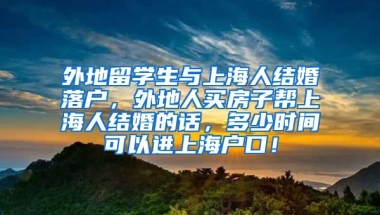 外地留学生与上海人结婚落户，外地人买房子帮上海人结婚的话，多少时间可以进上海户口！